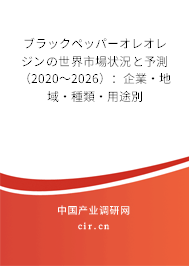 ブラックペッパーオレオレジンの世界市場状況と予測（2020～2026）：企業・地域・種類・用途別

中国产业调研网

cir.cn